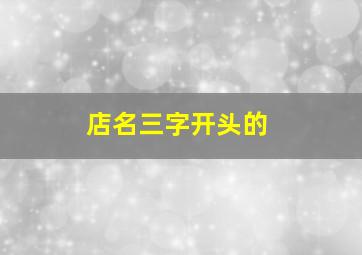 店名三字开头的